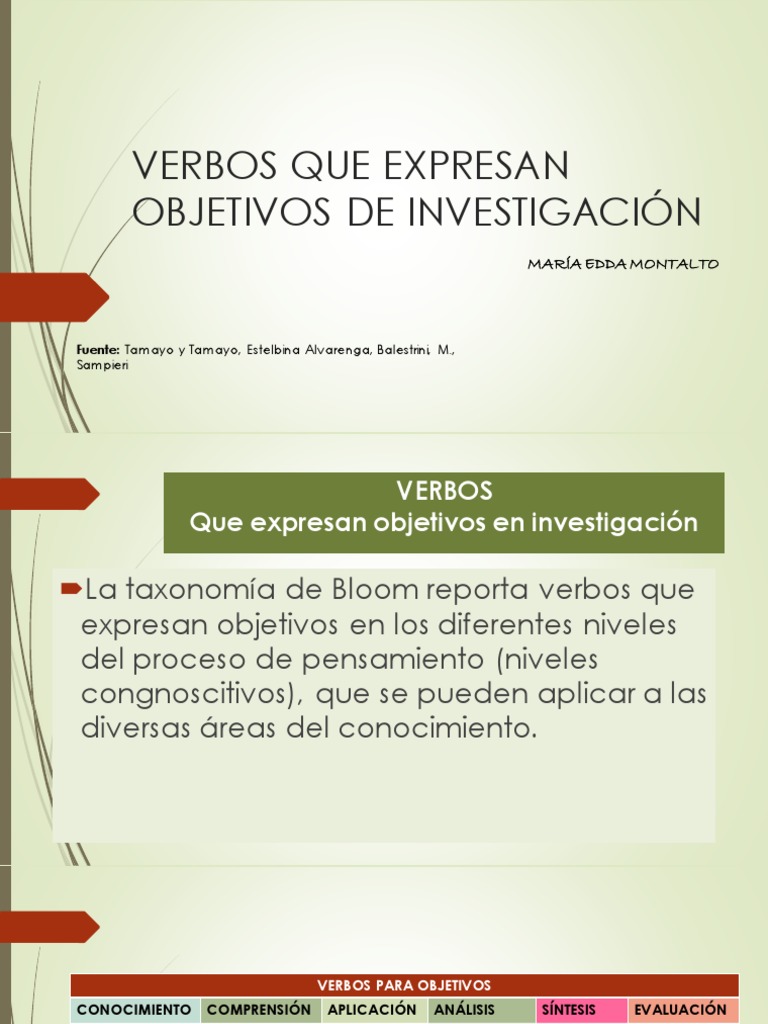 VERBOS QUE EXPRESAN OBJETIVOS DE INVESTIGACIÓN

MARÍA EDDA MONTALTO

Fuente: Tamayo y Tamayo, Estelbina Alvarenga, Balestrini, M., Sampieri

VERBOS
Que expresan objetivos en investigación

La taxonomía de Bloom reporta verbos que expresan objetivos en los diferentes niveles del proceso de pensamiento (niveles congnoscitivos), que se pueden aplicar a las diversas áreas del conocimiento.

| VERBOS PARA OBJETIVOS | | | | | |
|---|---|---|---|---|---|
| CONOCIMIENTO | COMPRENSIÓN | APLICACIÓN | ANÁLISIS | SÍNTESIS | EVALUACIÓN |